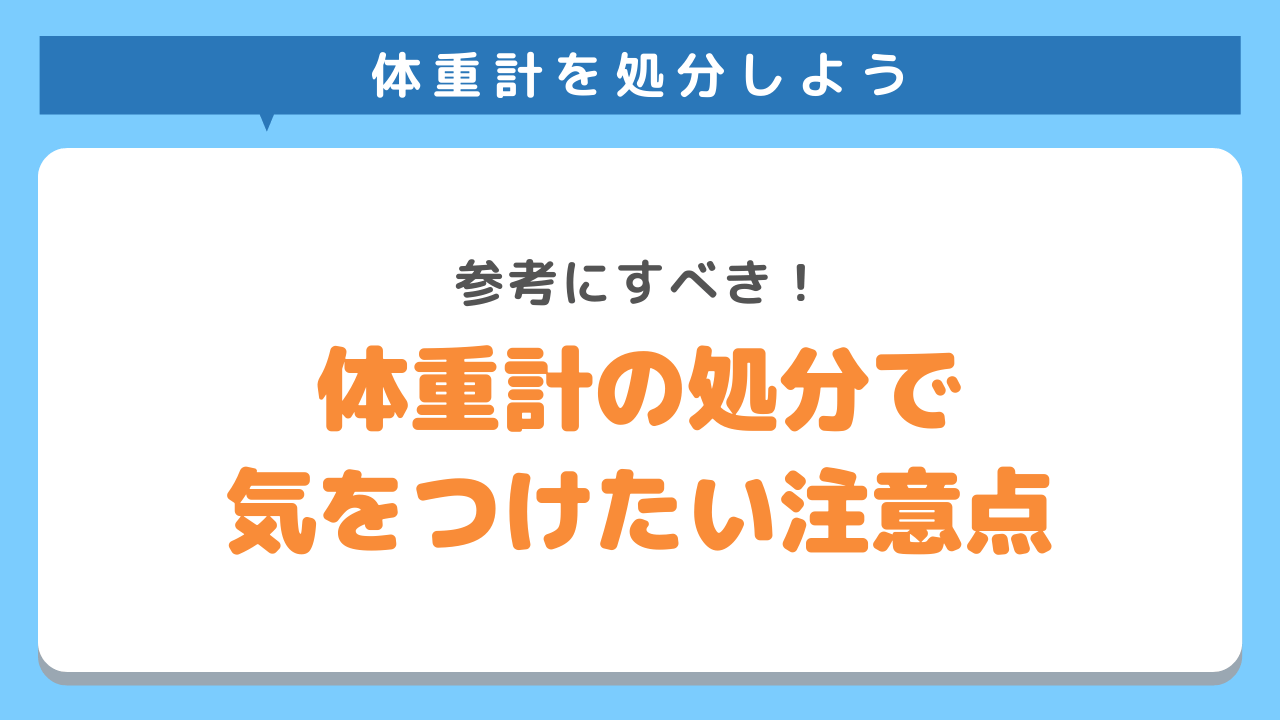 体重計を処分しよう

参考にすべき！

体重計の処分で
気をつけたい注意点